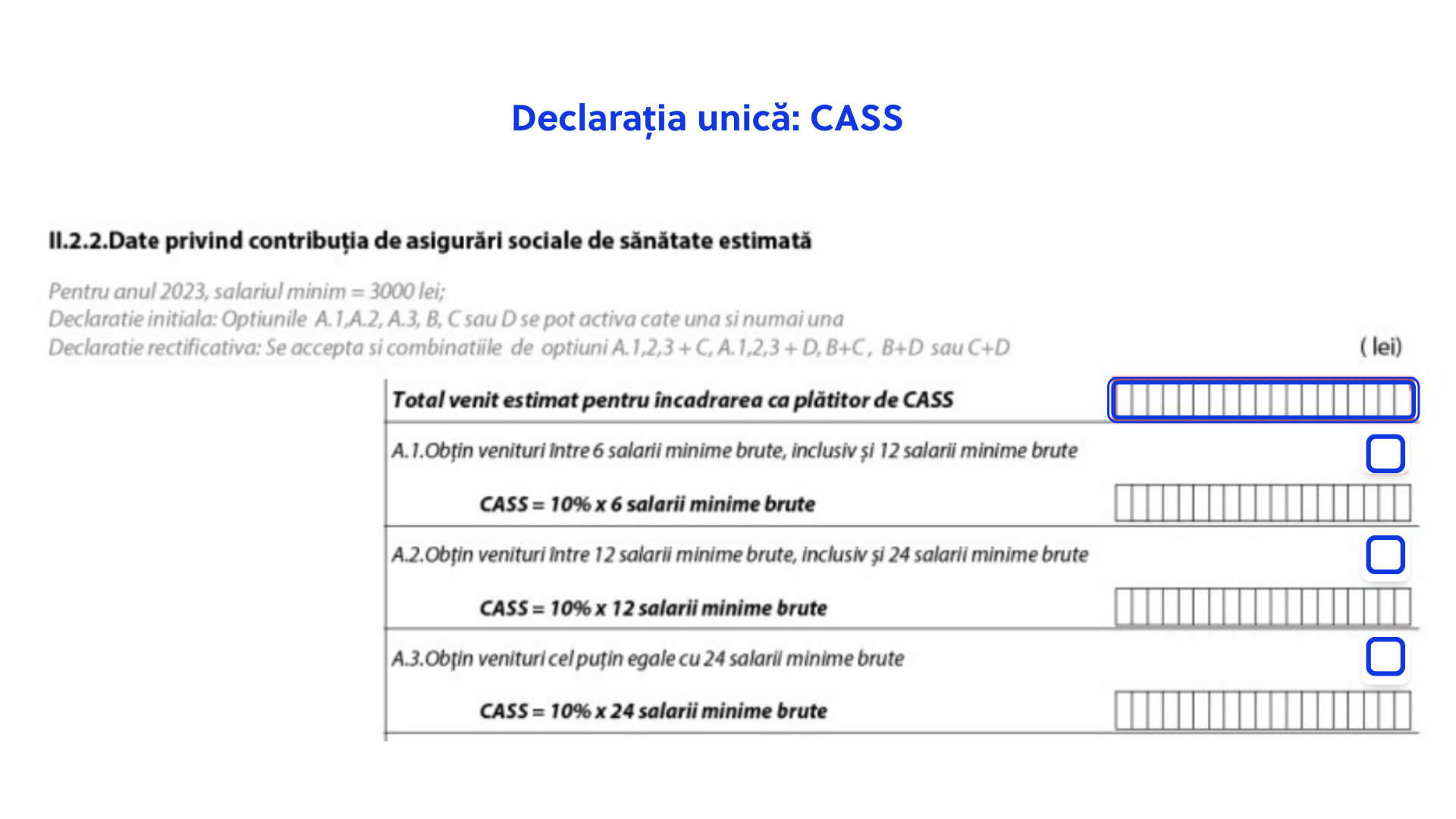 Declarația unică: CASS

II.2.2.Date privind contribuția de asigurări sociale de sănătate estimată

Pentru anul 2023, salariul minim = 3000 lei;
Declaratie initiala: Optiunile A.1,A.2, A.3, B, C sau D se pot activa cate una si numai una
Declaratie rectificativa: Se accepta si combinatiile de optiuni A.1,2,3 + C, A.1,2,3 + D, B+C, B+D sau C+D

( lei)

Total venit estimat pentru încadrarea ca plătitor de CASS

A.1.Obțin venituri între 6 salarii minime brute, inclusiv și 12 salarii minime brute

CASS = 10% x 6 salarii minime brute

A.2.Obțin venituri între 12 salarii minime brute, inclusiv și 24 salarii minime brute

CASS = 10% x 12 salarii minime brute

A.3.Obțin venituri cel puțin egale cu 24 salarii minime brute

CASS = 10% x 24 salarii minime brute